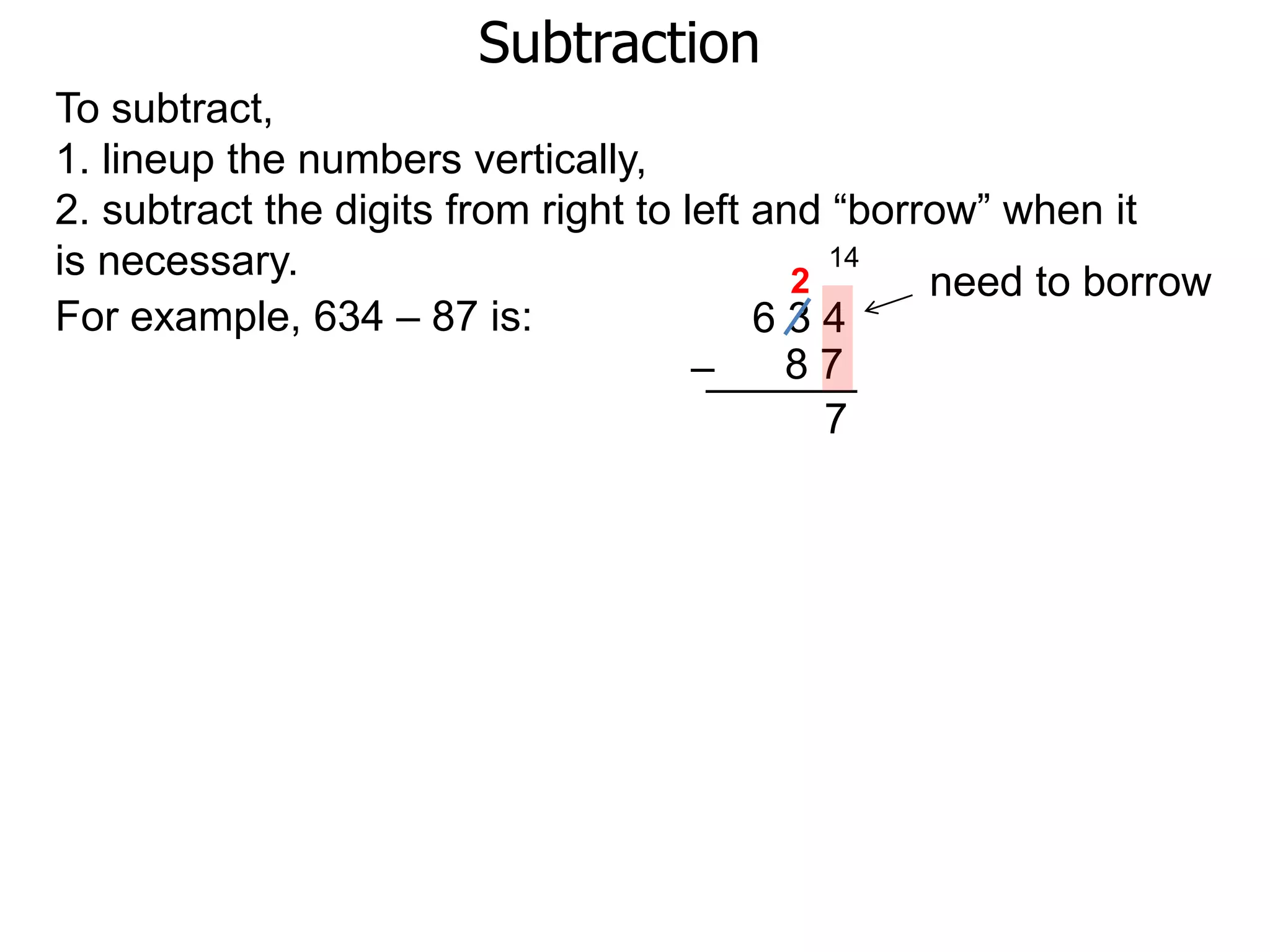 Subtraction

To subtract,
1. lineup the numbers vertically,
2. subtract the digits from right to left and “borrow” when it is necessary.

For example, 634 – 87 is:

14
2
6 3 4
– 8 7
7

need to borrow